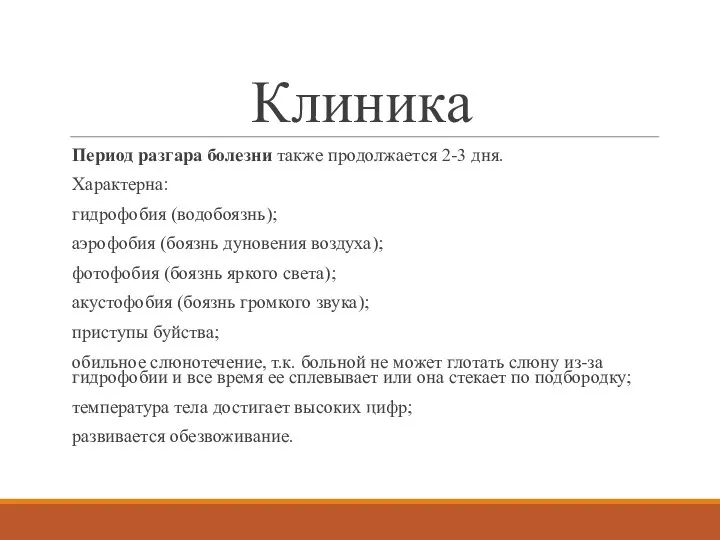 Клиника

Период разгара болезни также продолжается 2-3 дня.

Характерна:

гидрофобия (водобоязнь);

аэрофобия (боязнь дуновения воздуха);

фотофобия (боязнь яркого света);

акустофобия (боязнь громкого звука);

приступы буйства;

обильное слюнотечение, т.к. больной не может глотать слюну из-за гидрофобии и все время ее сплевывает или она стекает по подбородку;

температура тела достигает высоких цифр;

развивается обезвоживание.